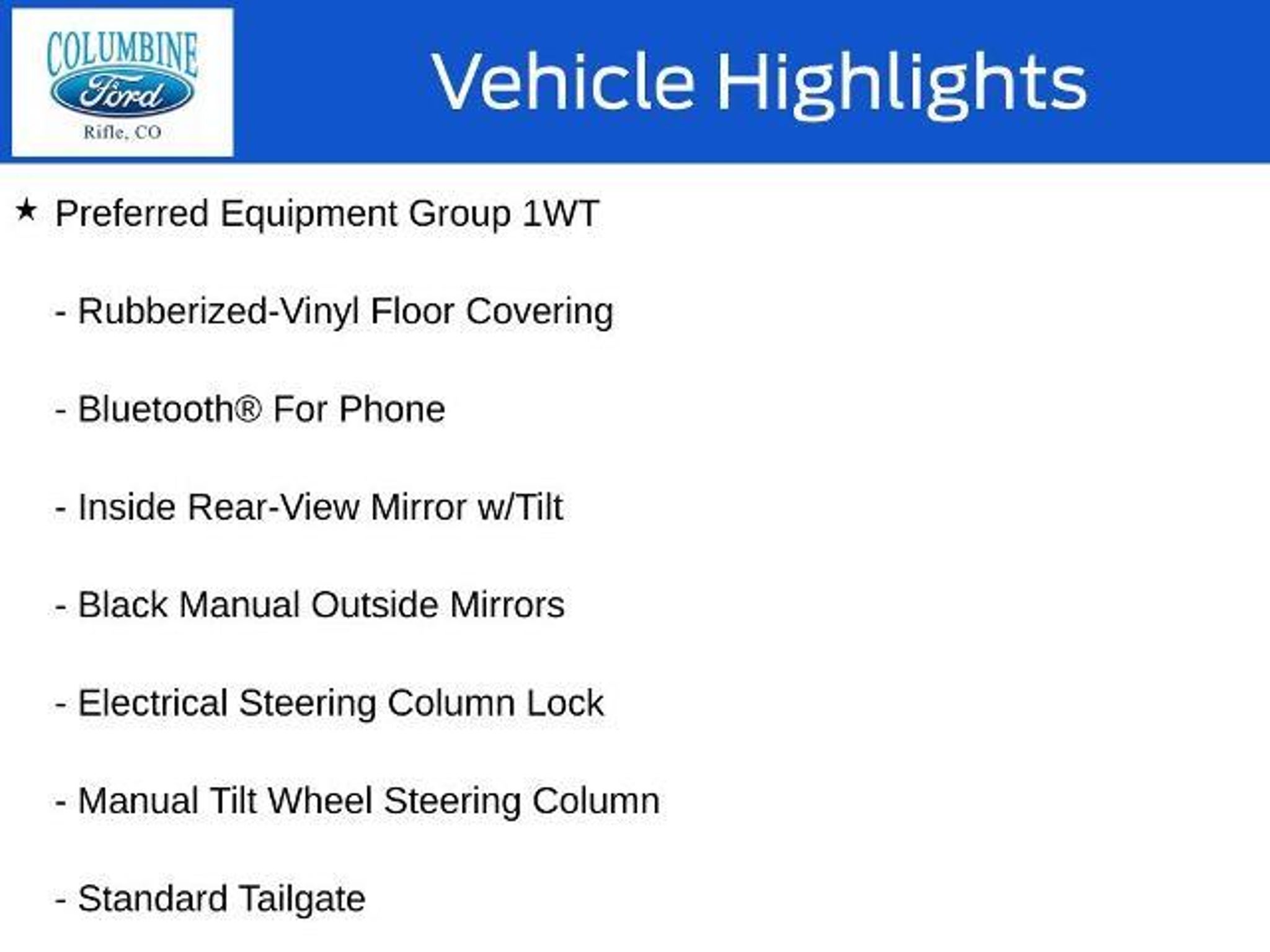 COLUMBINE
Ford
Rifle, CO

Vehicle Highlights

★ Preferred Equipment Group 1WT

- Rubberized-Vinyl Floor Covering

- Bluetooth® For Phone

- Inside Rear-View Mirror w/Tilt

- Black Manual Outside Mirrors

- Electrical Steering Column Lock

- Manual Tilt Wheel Steering Column

- Standard Tailgate